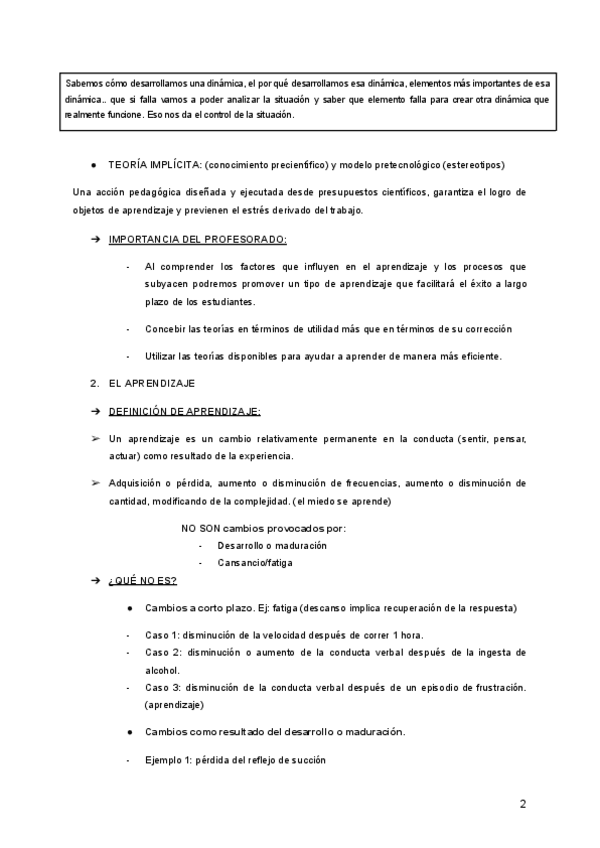 Sabemos cómo desarrollamos una dinámica, el por qué desarrollamos esa dinámica, elementos más importantes de esa dinámica.. que si falla vamos a poder analizar la situación y saber que elemento falla para crear otra dinámica que realmente funcione. Eso nos da el control de la situación.

● TEORÍA IMPLÍCITA: (conocimiento precientífico) y modelo pretecnológico (estereotipos)

Una acción pedagógica diseñada y ejecutada desde presupuestos científicos, garantiza el logro de objetos de aprendizaje y previenen el estrés derivado del trabajo.

➔ IMPORTANCIA DEL PROFESORADO:

- Al comprender los factores que influyen en el aprendizaje y los procesos que subyacen podremos promover un tipo de aprendizaje que facilitará el éxito a largo plazo de los estudiantes.

- Concebir las teorías en términos de utilidad más que en términos de su corrección

- Utilizar las teorías disponibles para ayudar a aprender de manera más eficiente.

2. EL APRENDIZAJE

➔ DEFINICIÓN DE APRENDIZAJE:

➢ Un aprendizaje es un cambio relativamente permanente en la conducta (sentir, pensar, actuar) como resultado de la experiencia.

➢ Adquisición o pérdida, aumento o disminución de frecuencias, aumento o disminución de cantidad, modificando de la complejidad. (el miedo se aprende)

NO SON cambios provocados por:
- Desarrollo o maduración
- Cansancio/fatiga

➔ ¿QUÉ NO ES?

● Cambios a corto plazo. Ej: fatiga (descanso implica recuperación de la respuesta)

- Caso 1: disminución de la velocidad después de correr 1 hora.
- Caso 2: disminución o aumento de la conducta verbal después de la ingesta de alcohol.
- Caso 3: disminución de la conducta verbal después de un episodio de frustración. (aprendizaje)

● Cambios como resultado del desarrollo o maduración.

- Ejemplo 1: pérdida del reflejo de succión

2